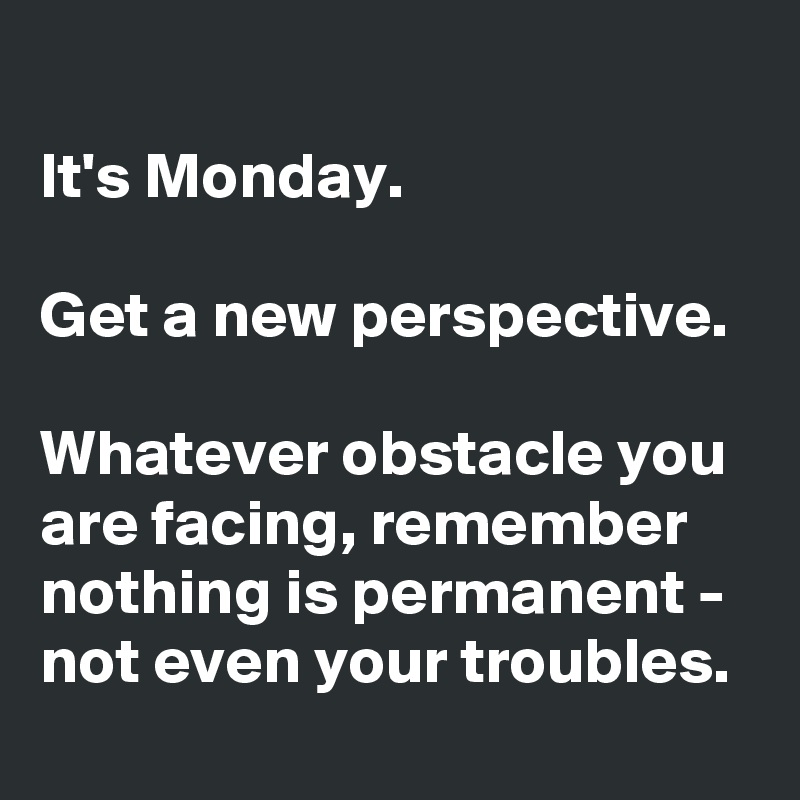 It's Monday.

Get a new perspective.

Whatever obstacle you are facing, remember nothing is permanent - not even your troubles.